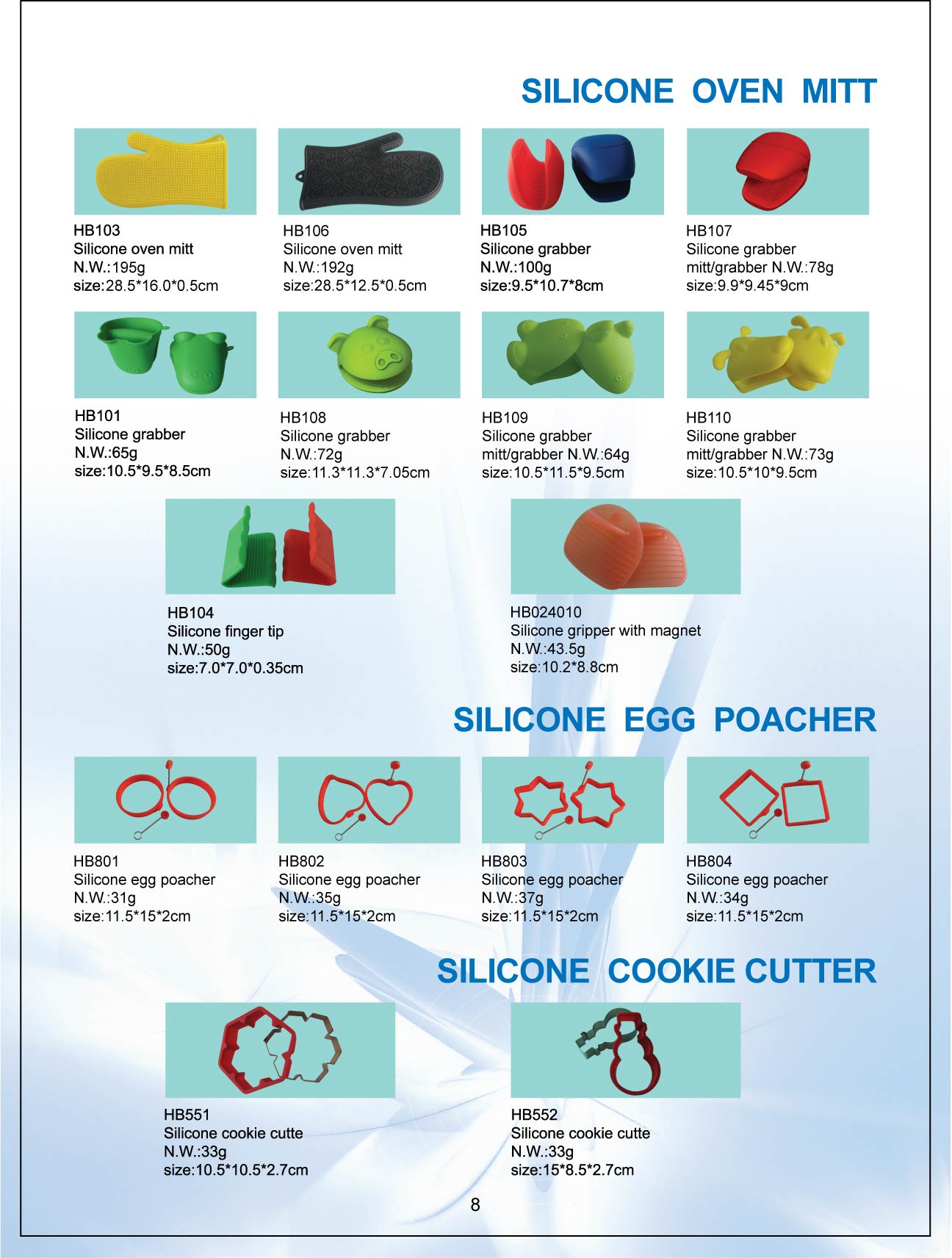 SILICONE OVEN MITT

HB103
Silicone oven mitt
N.W.:195g
size:28.5*16.0*0.5cm

HB106
Silicone oven mitt
N.W.:192g
size:28.5*12.5*0.5cm

HB105
Silicone grabber
N.W.:100g
size:9.5*10.7*8cm

HB107
Silicone grabber
mitt/grabber N.W.:78g
size:9.9*9.45*9cm

HB101
Silicone grabber
N.W.:65g
size:10.5*9.5*8.5cm

HB108
Silicone grabber
N.W.:72g
size:11.3*11.3*7.05cm

HB109
Silicone grabber
mitt/grabber N.W.:64g
size:10.5*11.5*9.5cm

HB110
Silicone grabber
mitt/grabber N.W.:73g
size:10.5*10*9.5cm

HB104
Silicone finger tip
N.W.:50g
size:7.0*7.0*0.35cm

HB024010
Silicone gripper with magnet
N.W.:43.5g
size:10.2*8.8cm

SILICONE EGG POACHER

HB801
Silicone egg poacher
N.W.:31g
size:11.5*15*2cm

HB802
Silicone egg poacher
N.W.:35g
size:11.5*15*2cm

HB803
Silicone egg poacher
N.W.:37g
size:11.5*15*2cm

HB804
Silicone egg poacher
N.W.:34g
size:11.5*15*2cm

SILICONE COOKIE CUTTER

HB551
Silicone cookie cutte
N.W.:33g
size:10.5*10.5*2.7cm

HB552
Silicone cookie cutte
N.W.:33g
size:15*8.5*2.7cm

8